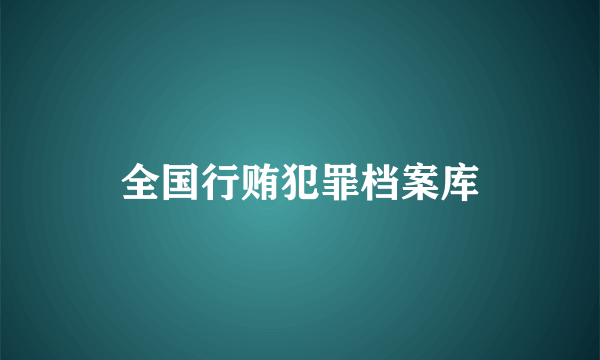 全国行贿犯罪档案库